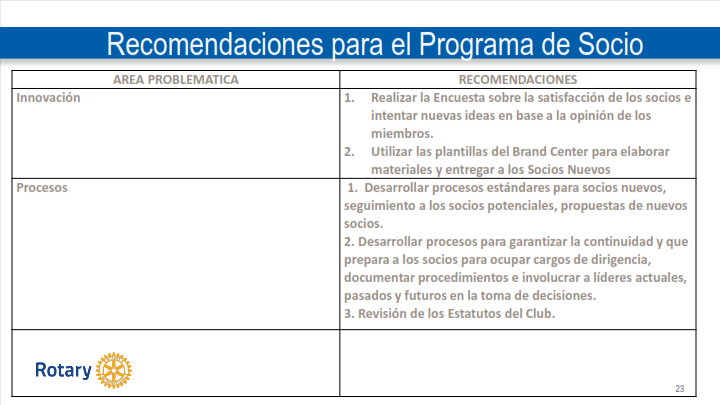 Recomendaciones para el Programa de Socio

| AREA PROBLEMATICA | RECOMENDACIONES |
|---|---|
| Innovación | 1. Realizar la Encuesta sobre la satisfacción de los socios e intentar nuevas ideas en base a la opinión de los miembros. 2. Utilizar las plantillas del Brand Center para elaborar materiales y entregar a los Socios Nuevos |
| Procesos | 1. Desarrollar procesos estándares para socios nuevos, seguimiento a los socios potenciales, propuestas de nuevos socios. 2. Desarrollar procesos para garantizar la continuidad y que prepara a los socios para ocupar cargos de dirigencia, documentar procedimientos e involucrar a líderes actuales, pasados y futuros en la toma de decisiones. 3. Revisión de los Estatutos del Club. |
| Rotary | 23 |